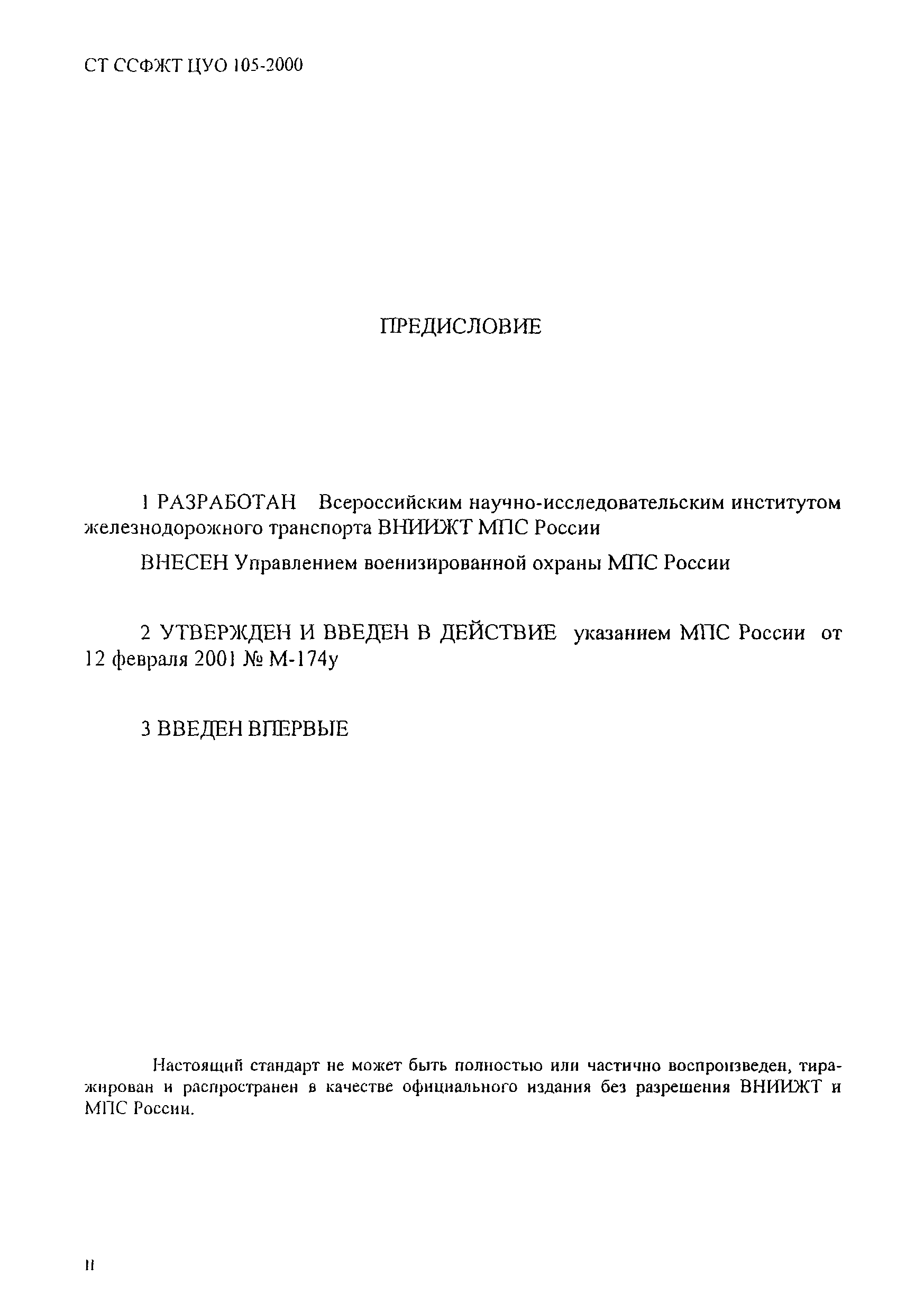 СТ ССФЖТ ЦУО 105-2000

ПРЕДИСЛОВИЕ

1 РАЗРАБОТАН Всероссийским научно-исследовательским институтом железнодорожного транспорта ВНИИЖТ МПС России

ВНЕСЕН Управлением военизированной охраны МПС России

2 УТВЕРЖДЕН И ВВЕДЕН В ДЕЙСТВИЕ указанием МПС России от 12 февраля 2001 № М-174у

3 ВВЕДЕН ВПЕРВЫЕ

Настоящий стандарт не может быть полностью или частично воспроизведен, тиражирован и распространен в качестве официального издания без разрешения ВНИИЖТ и МПС России.

II